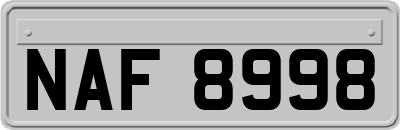 NAF 8998